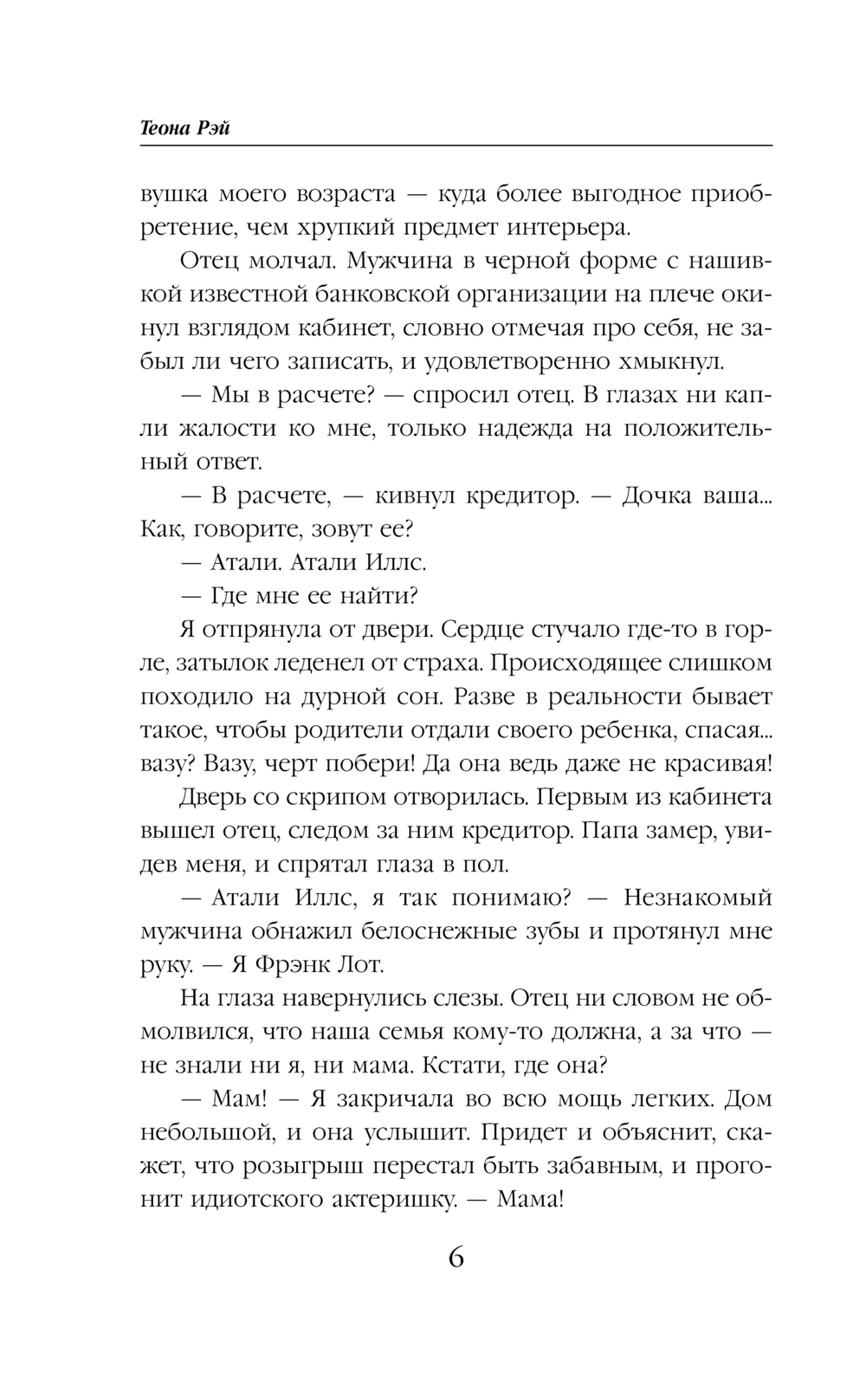 Теона Рэй

вушка моего возраста — куда более выгодное приобретение, чем хрупкий предмет интерьера.

Отец молчал. Мужчина в черной форме с нашивкой известной банковской организации на плече окинул взглядом кабинет, словно отмечая про себя, не забыл ли чего записать, и удовлетворенно хмыкнул.

— Мы в расчете? — спросил отец. В глазах ни капли жалости ко мне, только надежда на положительный ответ.

— В расчете, — кивнул кредитор. — Дочка ваша... Как, говорите, зовут ее?

— Атали. Атали Иллс.

— Где мне ее найти?

Я отпрянула от двери. Сердце стучало где-то в горле, затылок леденел от страха. Происходящее слишком походило на дурной сон. Разве в реальности бывает такое, чтобы родители отдали своего ребенка, спасая... вазу? Вазу, черт побери! Да она ведь даже не красивая!

Дверь со скрипом отворилась. Первым из кабинета вышел отец, следом за ним кредитор. Папа замер, увидев меня, и спрятал глаза в пол.

— Атали Иллс, я так понимаю? — Незнакомый мужчина обнажил белоснежные зубы и протянул мне руку. — Я Фрэнк Лот.

На глаза навернулись слезы. Отец ни словом не обмолвился, что наша семья кому-то должна, а за что — не знали ни я, ни мама. Кстати, где она?

— Мам! — Я закричала во всю мощь легких. Дом небольшой, и она услышит. Придет и объяснит, скажет, что розыгрыш перестал быть забавным, и прогонит идиотского актеришку. — Мама!

6